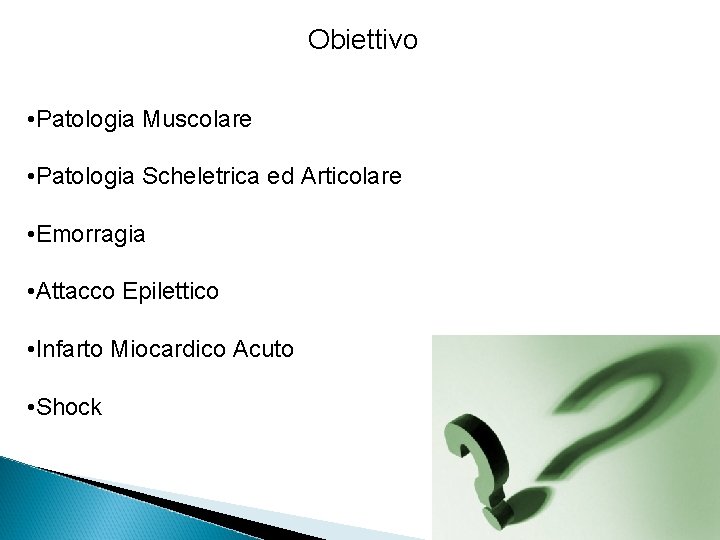 Obiettivo

• Patologia Muscolare

• Patologia Scheletrica ed Articolare

• Emorragia

• Attacco Epilettico

• Infarto Miocardico Acuto

• Shock